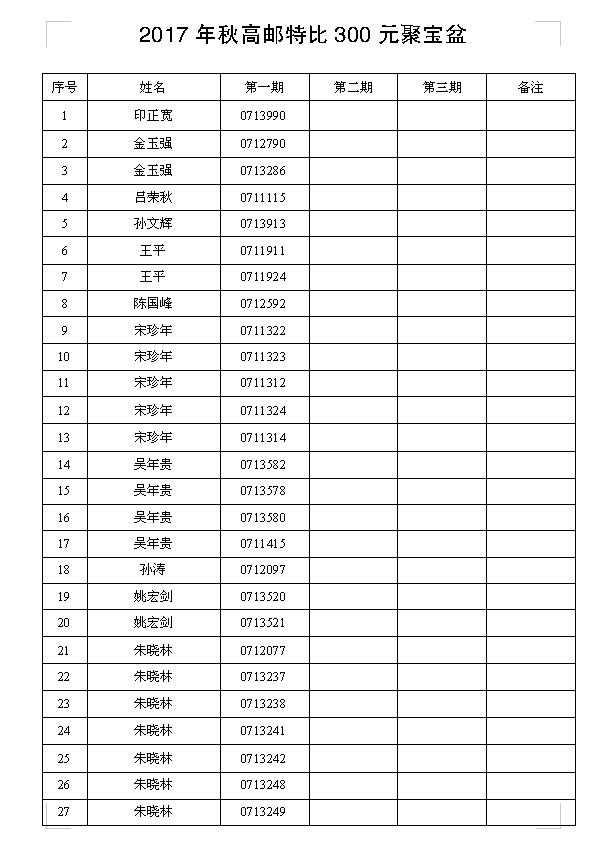 2017 年秋高邮特比 300 元聚宝盆

| 序号 | 姓名 | 第一期 | 第二期 | 第三期 | 备注 |
|---|---|---|---|---|---|
| 1 | 印正宽 | 0713990 | | | |
| 2 | 金玉强 | 0712790 | | | |
| 3 | 金玉强 | 0713286 | | | |
| 4 | 吕荣秋 | 0711115 | | | |
| 5 | 孙文辉 | 0713913 | | | |
| 6 | 王平 | 0711911 | | | |
| 7 | 王平 | 0711924 | | | |
| 8 | 陈国峰 | 0712592 | | | |
| 9 | 宋珍年 | 0711322 | | | |
| 10 | 宋珍年 | 0711323 | | | |
| 11 | 宋珍年 | 0711312 | | | |
| 12 | 宋珍年 | 0711324 | | | |
| 13 | 宋珍年 | 0711314 | | | |
| 14 | 吴年贵 | 0713582 | | | |
| 15 | 吴年贵 | 0713578 | | | |
| 16 | 吴年贵 | 0713580 | | | |
| 17 | 吴年贵 | 0711415 | | | |
| 18 | 孙涛 | 0712097 | | | |
| 19 | 姚宏剑 | 0713520 | | | |
| 20 | 姚宏剑 | 0713521 | | | |
| 21 | 朱晓林 | 0712077 | | | |
| 22 | 朱晓林 | 0713237 | | | |
| 23 | 朱晓林 | 0713238 | | | |
| 24 | 朱晓林 | 0713241 | | | |
| 25 | 朱晓林 | 0713242 | | | |
| 26 | 朱晓林 | 0713248 | | | |
| 27 | 朱晓林 | 0713249 | | | |